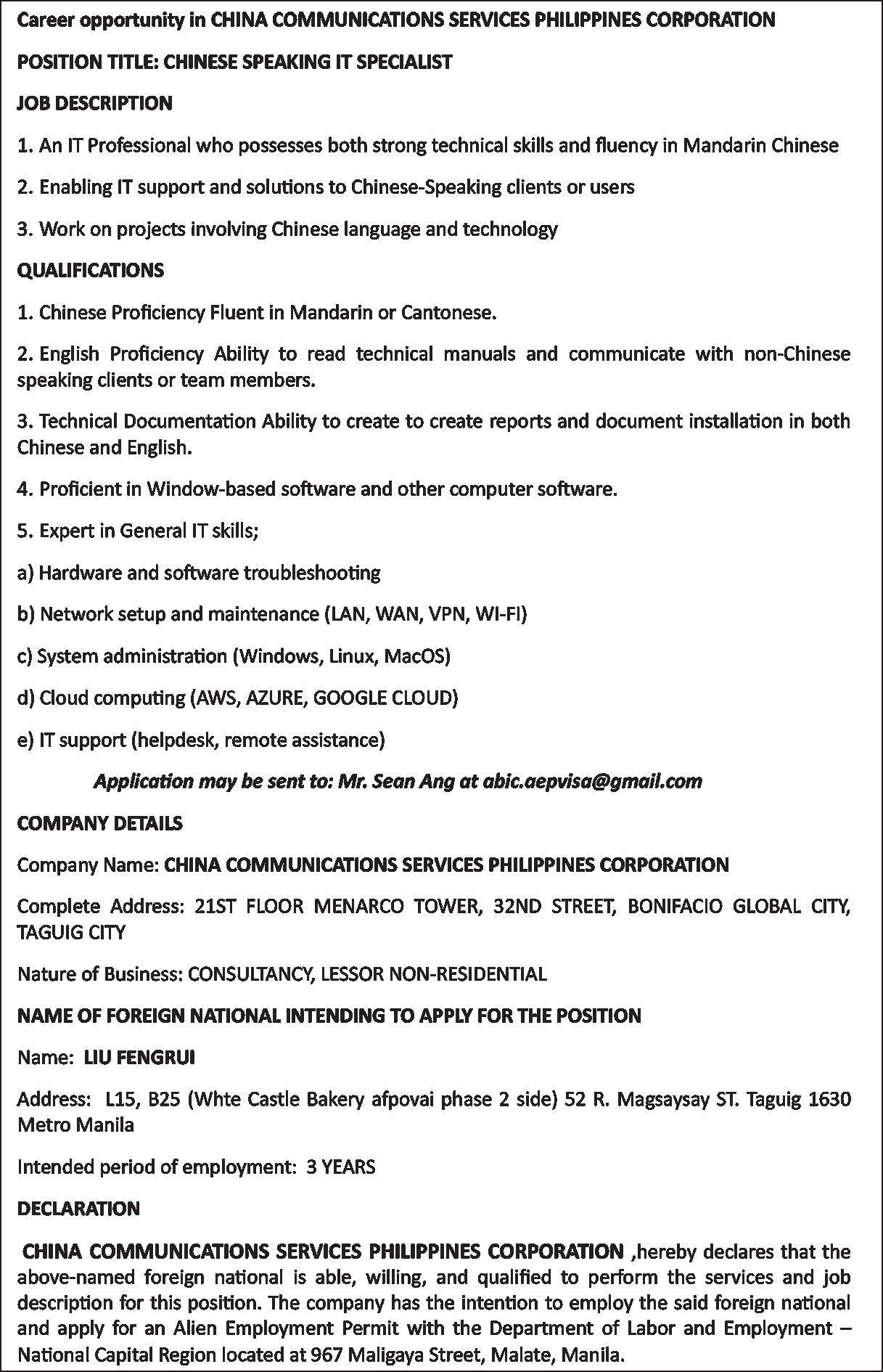 Career opportunity in CHINA COMMUNICATIONS SERVICES PHILIPPINES CORPORATION

POSITION TITLE: CHINESE SPEAKING IT SPECIALIST

JOB DESCRIPTION

1. An IT Professional who possesses both strong technical skills and fluency in Mandarin Chinese

2. Enabling IT support and solutions to Chinese-Speaking clients or users

3. Work on projects involving Chinese language and technology

QUALIFICATIONS

1. Chinese Proficiency Fluent in Mandarin or Cantonese.

2. English Proficiency Ability to read technical manuals and communicate with non-Chinese speaking clients or team members.

3. Technical Documentation Ability to create to create reports and document installation in both Chinese and English.

4. Proficient in Window-based software and other computer software.

5. Expert in General IT skills;

a) Hardware and software troubleshooting

b) Network setup and maintenance (LAN, WAN, VPN, WI-FI)

c) System administration (Windows, Linux, MacOS)

d) Cloud computing (AWS, AZURE, GOOGLE CLOUD)

e) IT support (helpdesk, remote assistance)

Application may be sent to: Mr. Sean Ang at abic.aepvisa@gmail.com

COMPANY DETAILS

Company Name: CHINA COMMUNICATIONS SERVICES PHILIPPINES CORPORATION

Complete Address: 21ST FLOOR MENARCO TOWER, 32ND STREET, BONIFACIO GLOBAL CITY, TAGUIG CITY

Nature of Business: CONSULTANCY, LESSOR NON-RESIDENTIAL

NAME OF FOREIGN NATIONAL INTENDING TO APPLY FOR THE POSITION

Name: LIU FENGRUI

Address: L15, B25 (Whte Castle Bakery afpovai phase 2 side) 52 R. Magsaysay ST. Taguig 1630 Metro Manila

Intended period of employment: 3 YEARS

DECLARATION

CHINA COMMUNICATIONS SERVICES PHILIPPINES CORPORATION ,hereby declares that the above-named foreign national is able, willing, and qualified to perform the services and job description for this position. The company has the intention to employ the said foreign national and apply for an Alien Employment Permit with the Department of Labor and Employment – National Capital Region located at 967 Maligaya Street, Malate, Manila.